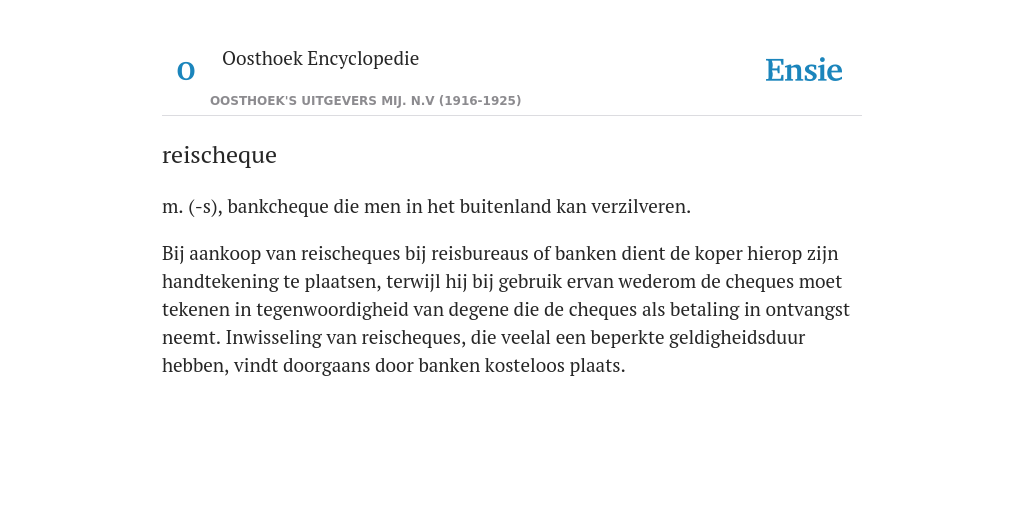 O

Oosthoek Encyclopedie

OOSTHOEK'S UITGEVERS MIJ. N.V (1916-1925)

Ensie

reischeque

m. (-s), bankcheque die men in het buitenland kan verzilveren.

Bij aankoop van reischeques bij reisbureaus of banken dient de koper hierop zijn handtekening te plaatsen, terwijl hij bij gebruik ervan wederom de cheques moet tekenen in tegenwoordigheid van degene die de cheques als betaling in ontvangst neemt. Inwisseling van reischeques, die veelal een beperkte geldigheidsduur hebben, vindt doorgaans door banken kosteloos plaats.